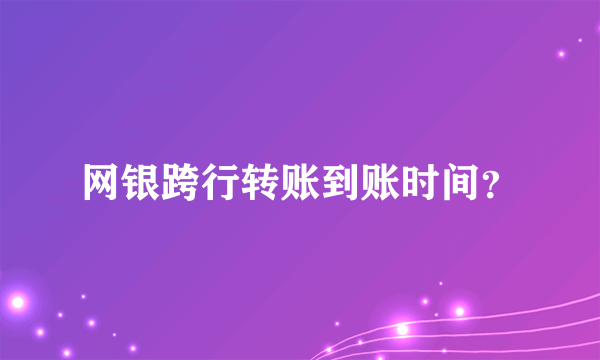 网银跨行转账到账时间？